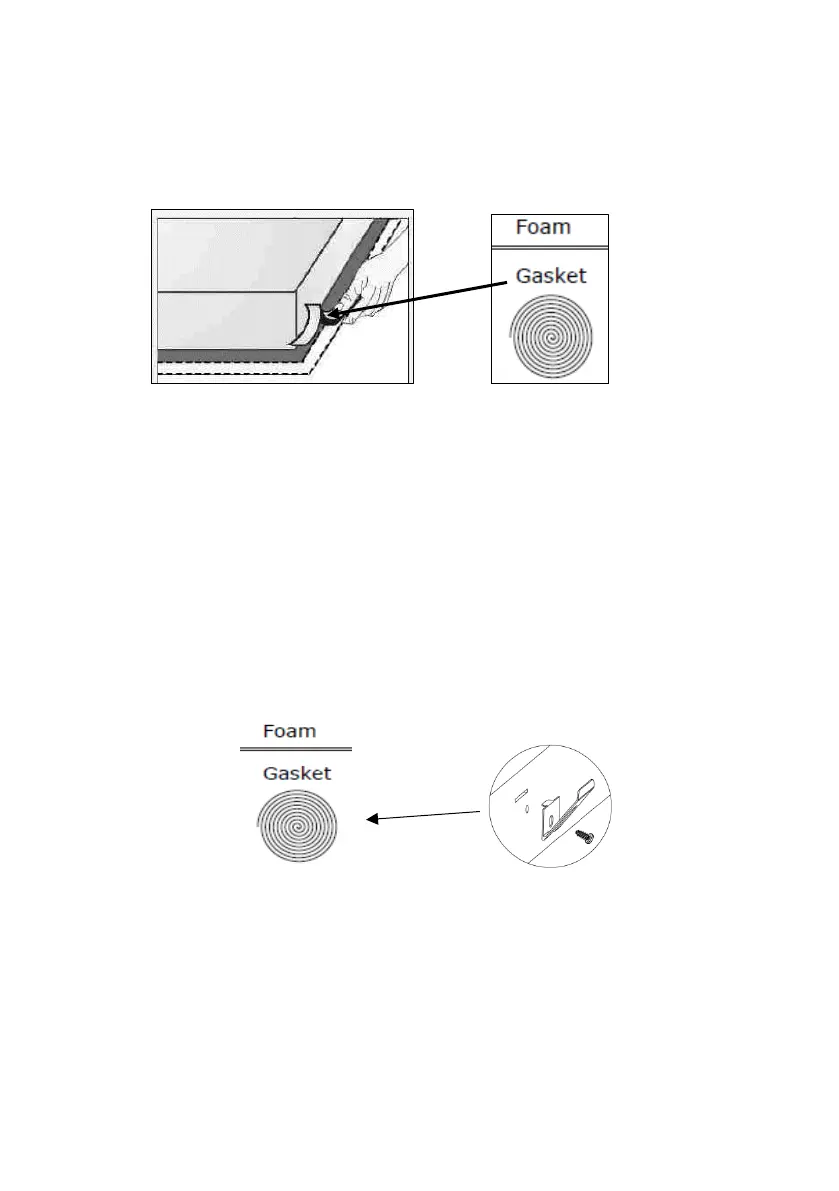 Foam

Gasket

Foam

Gasket